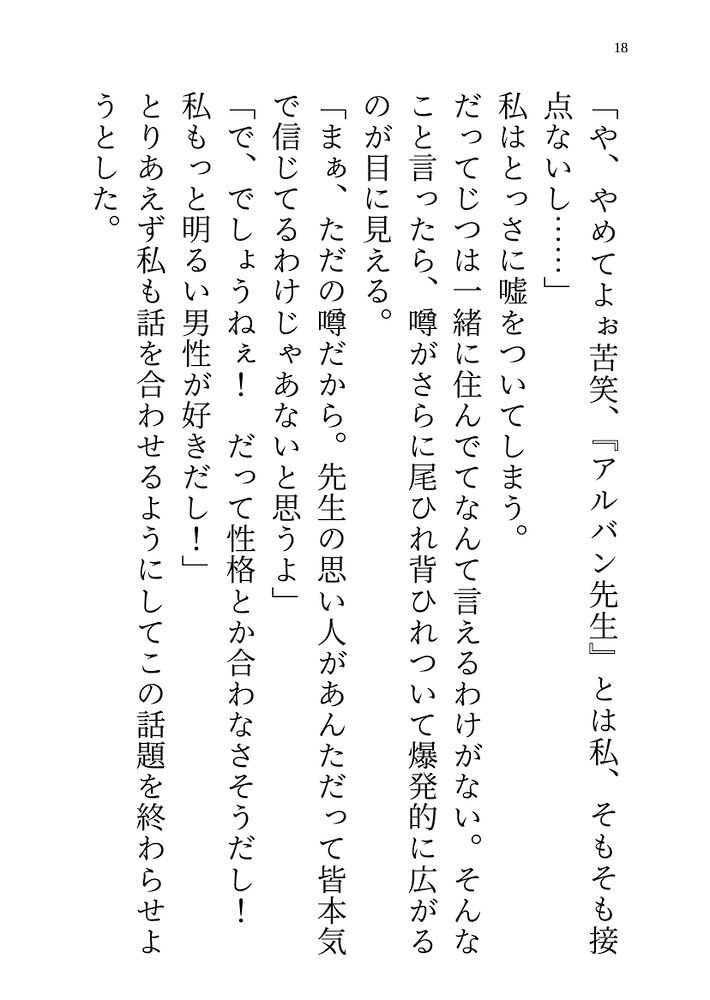 18

「や、やめてよぉ苦笑、『アルバン先生』とは私、そもそも接点ないし……」

私はとっさに嘘をついてしまう。

だってじつは一緒に住んでてなんて言えるわけがない。そんなこと言ったら、噂がさらに尾ひれ背ひれついて爆発的に広がるのが目に見える。

「まぁ、ただの噂だから。先生の思い人があんただって皆本気で信じてるわけじゃあないと思うよ」

「で、でしょうねぇ！　だって性格とか合わなさそうだし！　私もっと明るい男性が好きだし！」

とりあえず私も話を合わせるようにしてこの話題を終わらせようとした。